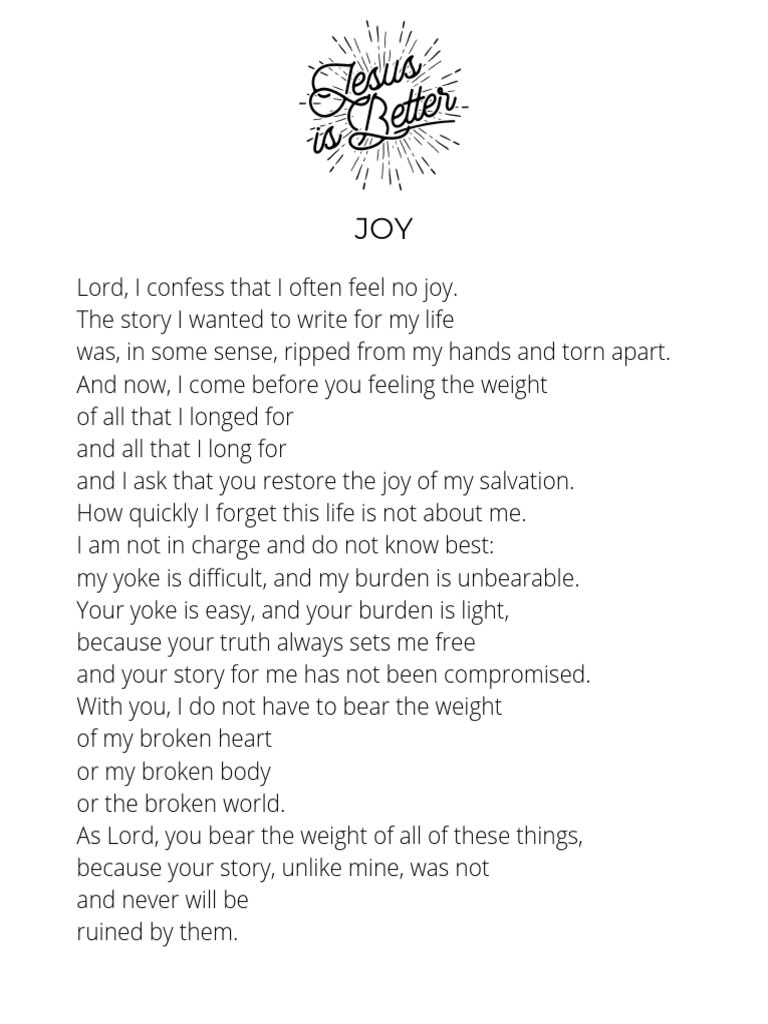 Jesus is Better

JOY

Lord, I confess that I often feel no joy.
The story I wanted to write for my life
was, in some sense, ripped from my hands and torn apart.
And now, I come before you feeling the weight
of all that I longed for
and all that I long for
and I ask that you restore the joy of my salvation.
How quickly I forget this life is not about me.
I am not in charge and do not know best:
my yoke is difficult, and my burden is unbearable.
Your yoke is easy, and your burden is light,
because your truth always sets me free
and your story for me has not been compromised.
With you, I do not have to bear the weight
of my broken heart
or my broken body
or the broken world.
As Lord, you bear the weight of all of these things,
because your story, unlike mine, was not
and never will be
ruined by them.